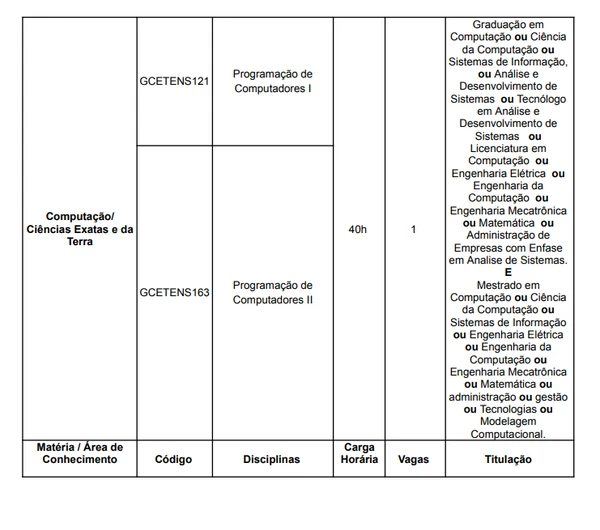 | Computação/ Ciências Exatas e da Terra | GCETENS121 | Programação de Computadores I | 40h | 1 | Graduação em Computação ou Ciência da Computação ou Sistemas de Informação, ou Análise e Desenvolvimento de Sistemas ou Tecnólogo em Análise e Desenvolvimento de Sistemas ou Licenciatura em Computação ou Engenharia Elétrica ou Engenharia da Computação ou Engenharia Mecatrônica ou Matemática ou Administração de Empresas com Enfase em Analise de Sistemas. E Mestrado em Computação ou Ciência da Computação ou Sistemas de Informação ou Engenharia Elétrica ou Engenharia da Computação ou Engenharia Mecatrônica ou Matemática ou administração ou gestão ou Tecnologias ou Modelagem Computacional. |
|---|---|---|---|---|---|
| | GCETENS163 | Programação de Computadores II | | | |
| Matéria / Área de Conhecimento | Código | Disciplinas | Carga Horária | Vagas | Titulação |